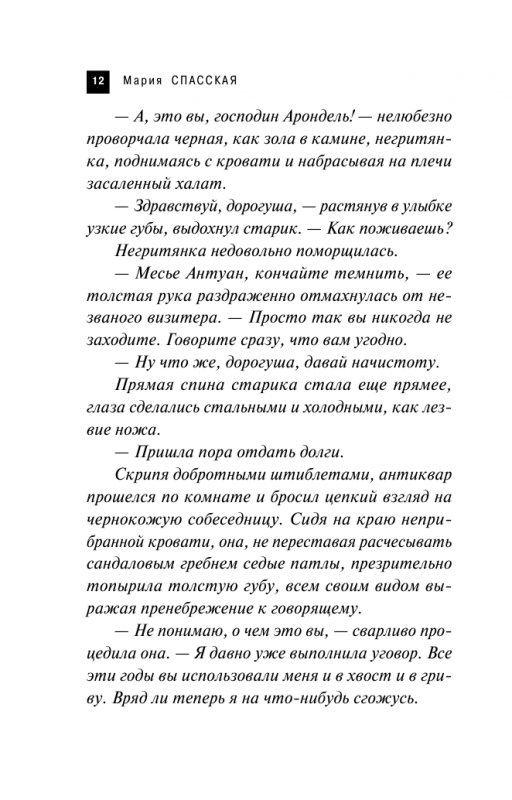 12 Мария СПАССКАЯ

— А, это вы, господин Арондель! — нелюбезно проворчала черная, как зола в камине, негритянка, поднимаясь с кровати и набрасывая на плечи засаленный халат.

— Здравствуй, дорогуша, — растянув в улыбке узкие губы, выдохнул старик. — Как поживаешь?

Негритянка недовольно поморщилась.

— Месье Антуан, кончайте темнить, — ее толстая рука раздраженно отмахнулась от незваного визитера. — Просто так вы никогда не заходите. Говорите сразу, что вам угодно.

— Ну что же, дорогуша, давай начистоту.

Прямая спина старика стала еще прямее, глаза сделались стальными и холодными, как лезвие ножа.

— Пришла пора отдать долги.

Скрипя добротными штиблетами, антиквар прошелся по комнате и бросил цепкий взгляд на чернокожую собеседницу. Сидя на краю неприбранной кровати, она, не переставая расчесывать сандаловым гребнем седые патлы, презрительно топырила толстую губу, всем своим видом выражая пренебрежение к говорящему.

— Не понимаю, о чем это вы, — сварливо процедила она. — Я давно уже выполнила уговор. Все эти годы вы использовали меня и в хвост и в гриву. Вряд ли теперь я на что-нибудь сгожусь.